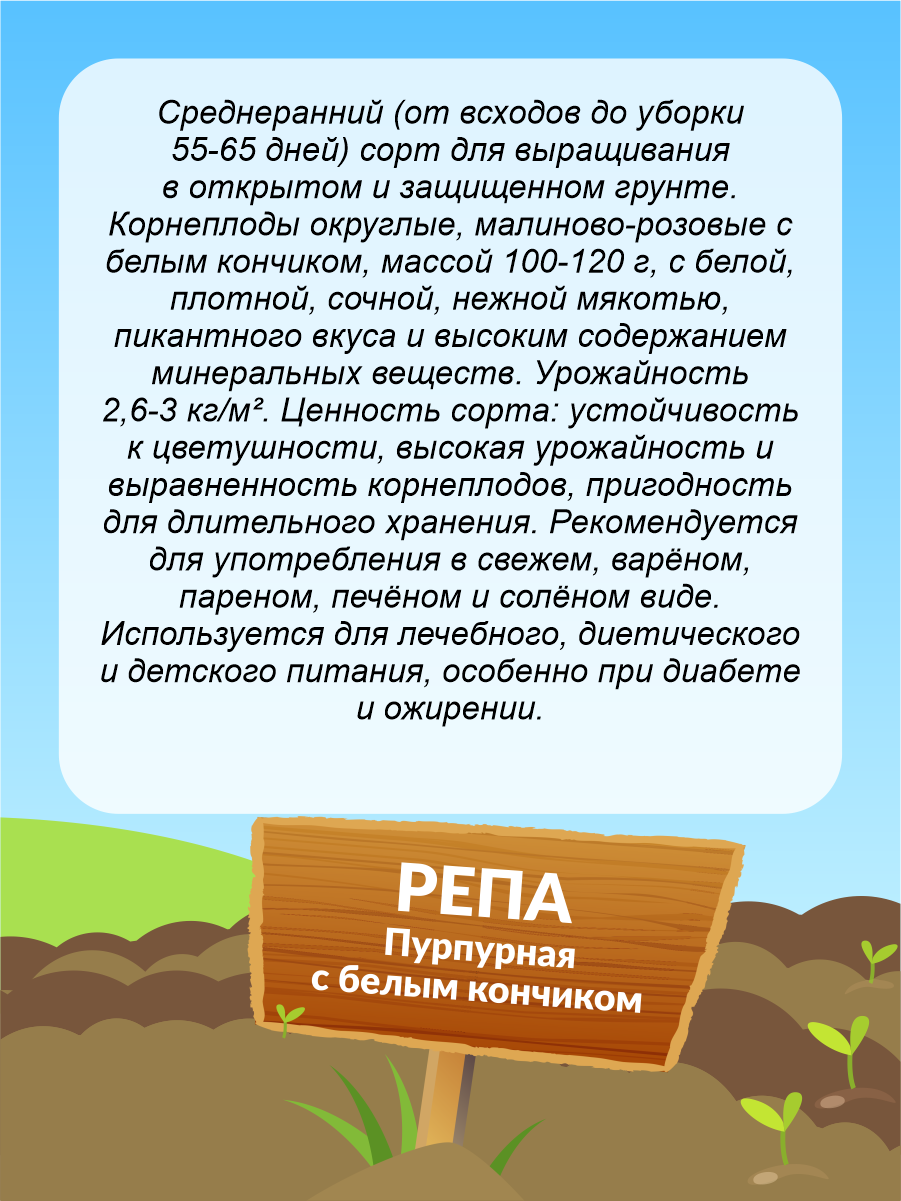 Среднеранний (от всходов до уборки 55-65 дней) сорт для выращивания в открытом и защищенном грунте. Корнеплоды округлые, малиново-розовые с белым кончиком, массой 100-120 г, с белой, плотной, сочной, нежной мякотью, пикантного вкуса и высоким содержанием минеральных веществ. Урожайность 2,6-3 кг/м². Ценность сорта: устойчивость к цветушности, высокая урожайность и выравненность корнеплодов, пригодность для длительного хранения. Рекомендуется для употребления в свежем, варёном, пареном, печёном и солёном виде. Используется для лечебного, диетического и детского питания, особенно при диабете и ожирении.

РЕПА
Пурпурная
с белым кончиком